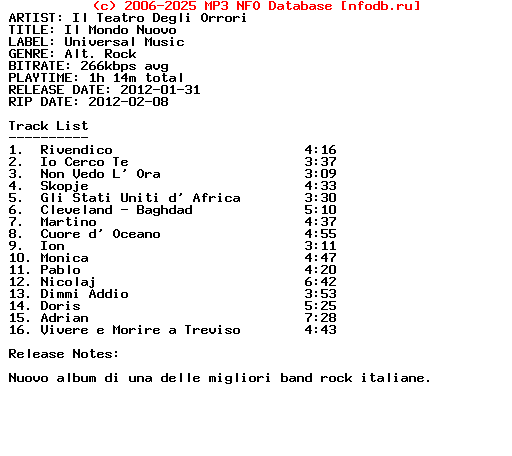 (c) 2006-2025 MP3 NFO Database [nfodb.ru]
ARTIST: Il Teatro Degli Orrori
TITLE: Il Mondo Nuovo
LABEL: Universal Music
GENRE: Alt. Rock
BITRATE: 266kbps avg
PLAYTIME: 1h 14m total
RELEASE DATE: 2012-01-31
RIP DATE: 2012-02-08

Track List
----------
1. Rivendico 4:16
2. Io Cerco Te 3:37
3. Non Vedo L' Ora 3:09
4. Skopje 4:33
5. Gli Stati Uniti d' Africa 3:30
6. Cleveland - Baghdad 5:10
7. Martino 4:37
8. Cuore d' Oceano 4:55
9. Ion 3:11
10. Monica 4:47
11. Pablo 4:20
12. Nicolaj 6:42
13. Dimmi Addio 3:53
14. Doris 5:25
15. Adrian 7:28
16. Vivere e Morire a Treviso 4:43

Release Notes:

Nuovo album di una delle migliori band rock italiane.